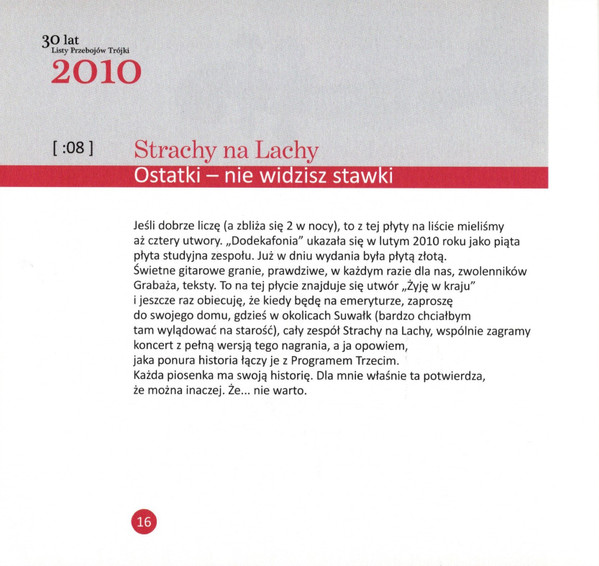 30 lat
Listy Przebojów Trójki
2010

[ :08 ]

Strachy na Lachy
Ostatki – nie widzisz stawki

Jeśli dobrze liczę (a zbliża się 2 w nocy), to z tej płyty na liście mieliśmy aż cztery utwory. „Dodekafonia" ukazała się w lutym 2010 roku jako piąta płyta studyjna zespołu. Już w dniu wydania była płytą złotą.
Świetne gitarowe granie, prawdziwe, w każdym razie dla nas, zwolenników Grabaża, teksty. To na tej płycie znajduje się utwór „Żyję w kraju" i jeszcze raz obiecuję, że kiedy będę na emeryturze, zaproszę do swojego domu, gdzieś w okolicach Suwałk (bardzo chciałbym tam wylądować na starość), cały zespół Strachy na Lachy, wspólnie zagramy koncert z pełną wersją tego nagrania, a ja opowiem, jaka ponura historia łączy je z Programem Trzecim.
Każda piosenka ma swoją historię. Dla mnie właśnie ta potwierdza, że można inaczej. Że... nie warto.

16